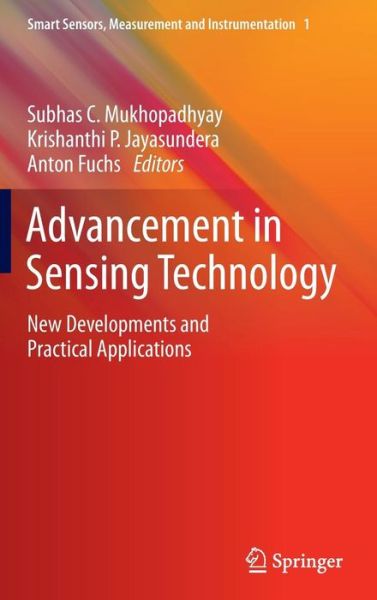 Smart Sensors, Measurement and Instrumentation 1

Subhas C. Mukhopadhyay
Krishanthi P. Jayasundera
Anton Fuchs Editors

Advancement in Sensing Technology

New Developments and Practical Applications

Springer